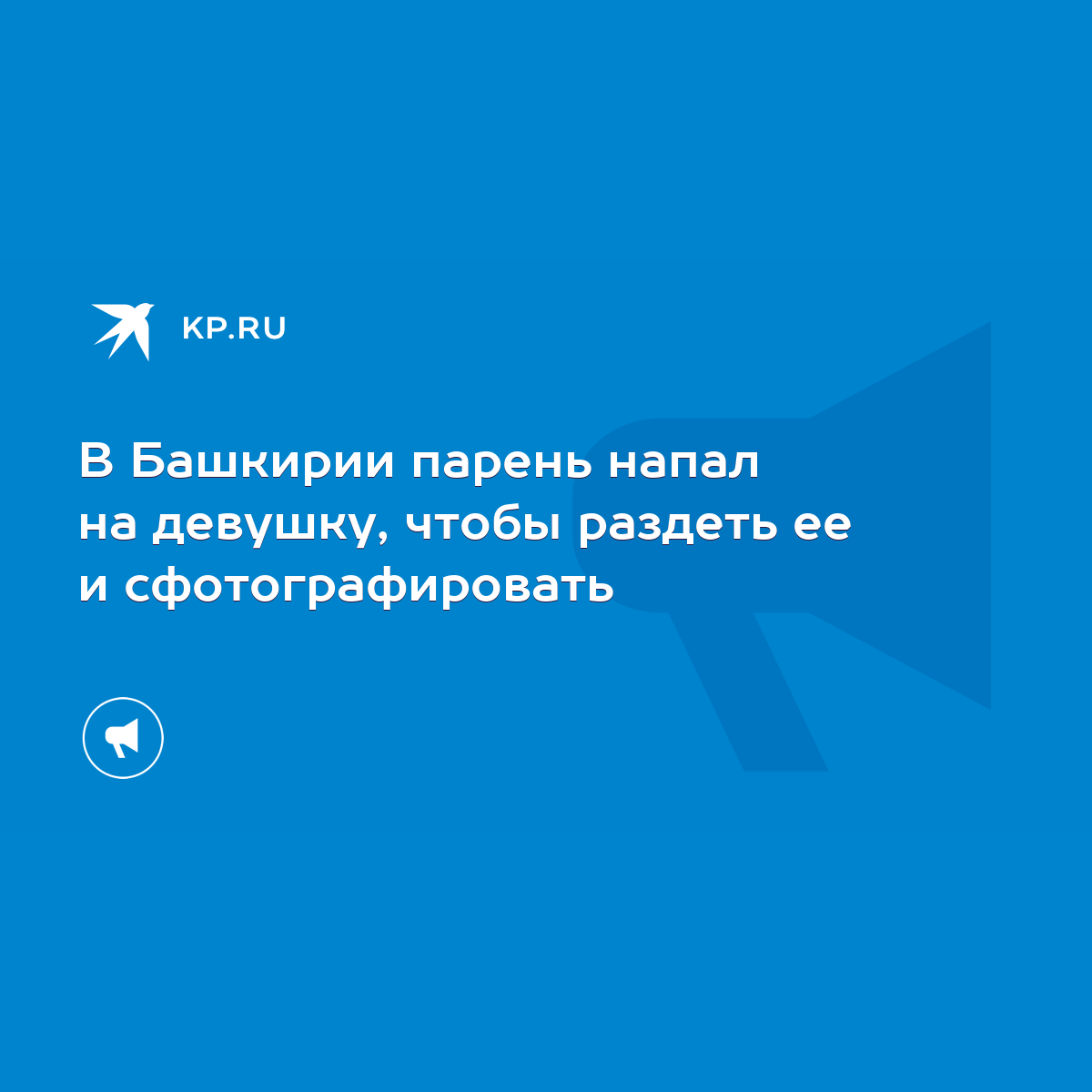 KP.RU

В Башкирии парень напал на девушку, чтобы раздеть ее и сфотографировать